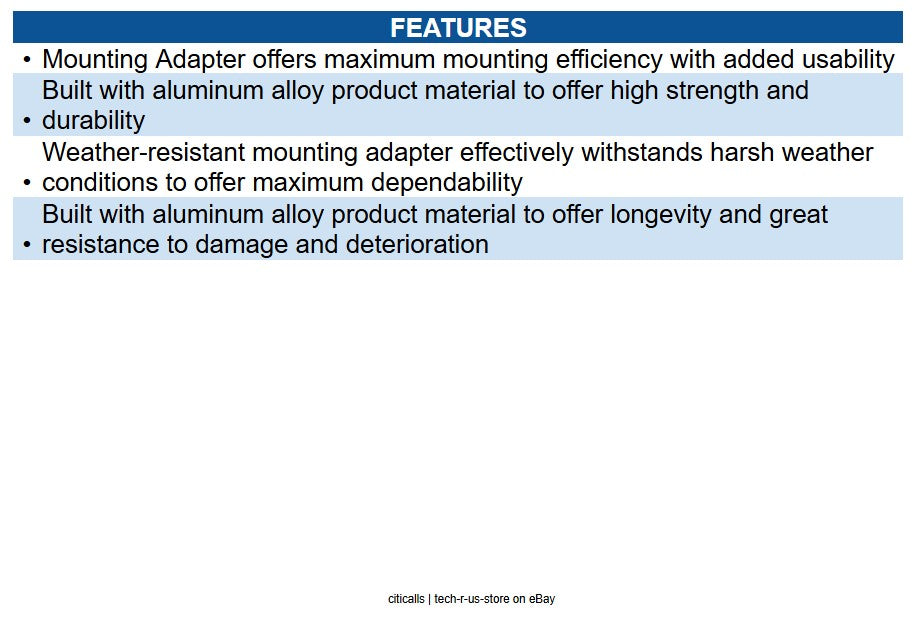 FEATURES

• Mounting Adapter offers maximum mounting efficiency with added usability

• Built with aluminum alloy product material to offer high strength and durability

• Weather-resistant mounting adapter effectively withstands harsh weather conditions to offer maximum dependability

• Built with aluminum alloy product material to offer longevity and great resistance to damage and deterioration

citicalls | tech-r-us-store on eBay